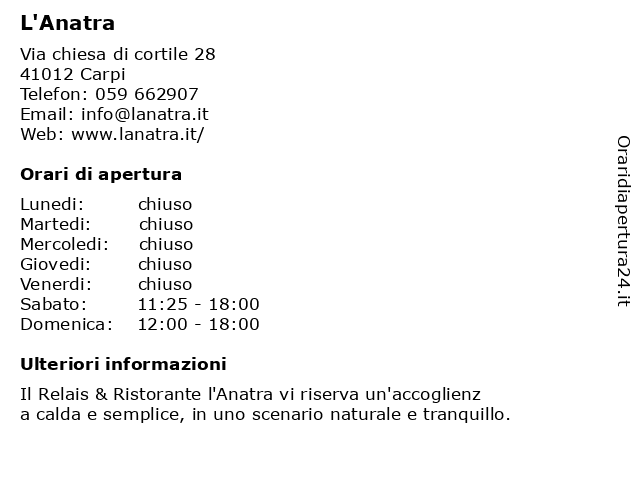 L'Anatra

Via chiesa di cortile 28
41012 Carpi
Telefon: 059 662907
Email: info@lanatra.it
Web: www.lanatra.it/

Orari di apertura

| Lunedi: | chiuso |
|---|---|
| Martedi: | chiuso |
| Mercoledi: | chiuso |
| Giovedi: | chiuso |
| Venerdi: | chiuso |
| Sabato: | 11:25 - 18:00 |
| Domenica: | 12:00 - 18:00 |

Ulteriori informazioni

Il Relais & Ristorante l'Anatra vi riserva un'accoglienz a calda e semplice, in uno scenario naturale e tranquillo.

Oraridiapertura24.it